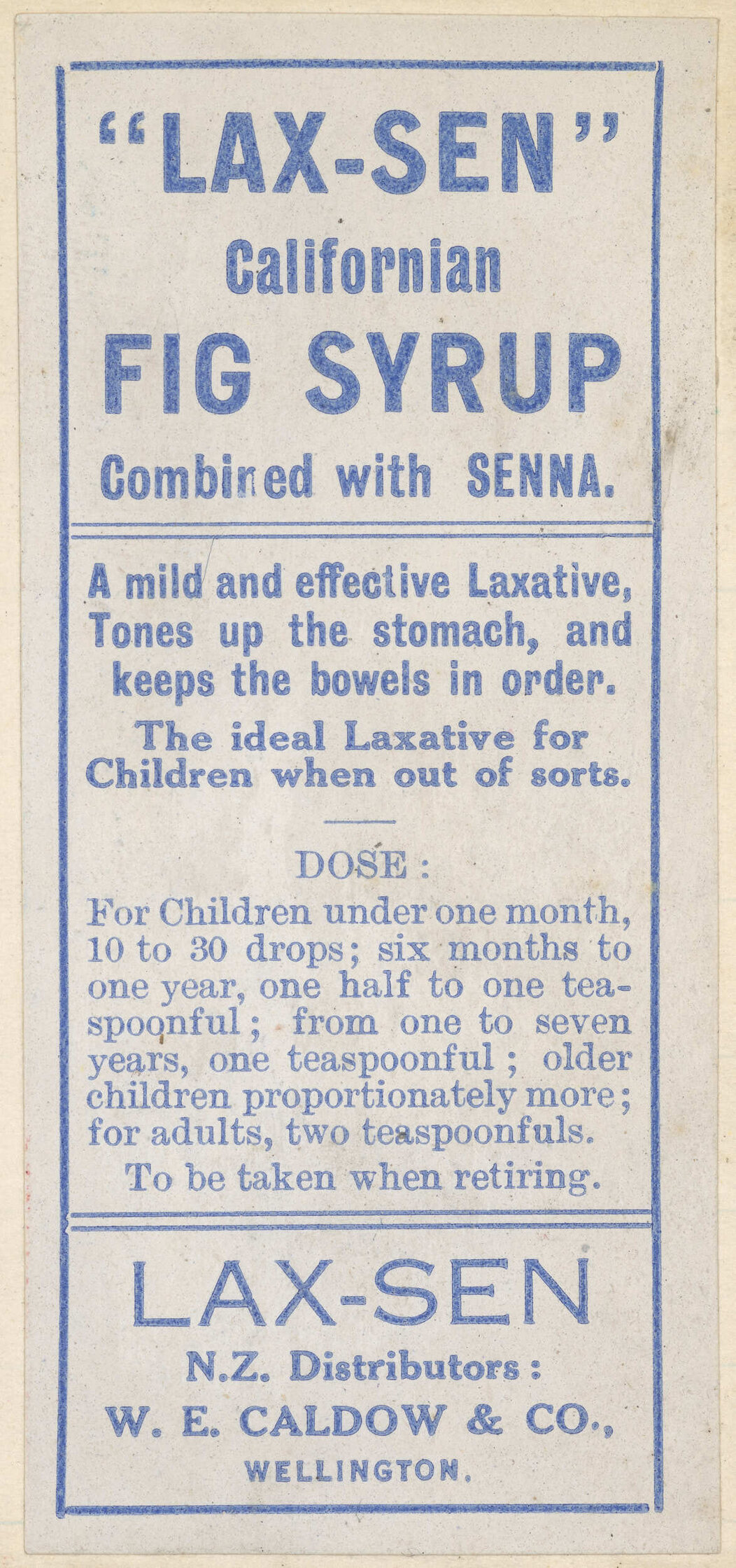 "LAX-SEN"
Californian
FIG SYRUP
Combined with SENNA.

A mild and effective Laxative, Tones up the stomach, and keeps the bowels in order.

The ideal Laxative for Children when out of sorts.

DOSE:
For Children under one month, 10 to 30 drops; six months to one year, one half to one teaspoonful; from one to seven years, one teaspoonful; older children proportionately more; for adults, two teaspoonfuls.

To be taken when retiring.

LAX-SEN
N.Z. Distributors:
W. E. CALDOW & CO.,
WELLINGTON.